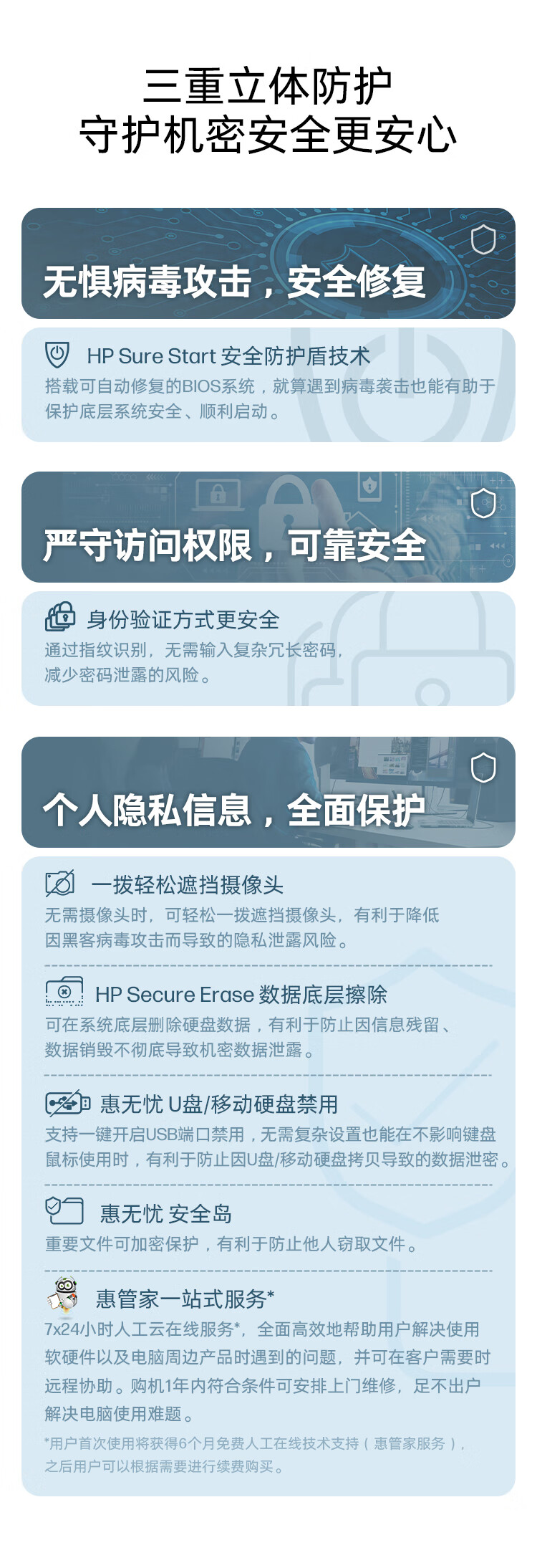 三重立体防护
守护机密安全更安心

无惧病毒攻击，安全修复

HP Sure Start 安全防护盾技术
搭载可自动修复的BIOS系统，就算遇到病毒袭击也能有助于保护底层系统安全、顺利启动。

严守访问权限，可靠安全

身份验证方式更安全
通过指纹识别，无需输入复杂冗长密码，减少密码泄露的风险。

个人隐私信息，全面保护

一拨轻松遮挡摄像头
无需摄像头时，可轻松一拨遮挡摄像头，有利于降低因黑客病毒攻击而导致的隐私泄露风险。

HP Secure Erase 数据底层擦除
可在系统底层删除硬盘数据，有利于防止因信息残留、数据销毁不彻底导致机密数据泄露。

惠无忧 U盘/移动硬盘禁用
支持一键开启USB端口禁用，无需复杂设置也能在不影响键盘鼠标使用时，有利于防止因U盘/移动硬盘拷贝导致的数据泄密。

惠无忧 安全岛
重要文件可加密保护，有利于防止他人窃取文件。

惠管家一站式服务*
7x24小时人工云在线服务*，全面高效地帮助用户解决使用软硬件以及电脑周边产品时遇到的问题，并可在客户需要时远程协助。购机1年内符合条件可安排上门维修，足不出户解决电脑使用难题。
*用户首次使用将获得6个月免费人工在线技术支持（惠管家服务），之后用户可以根据需要进行续费购买。